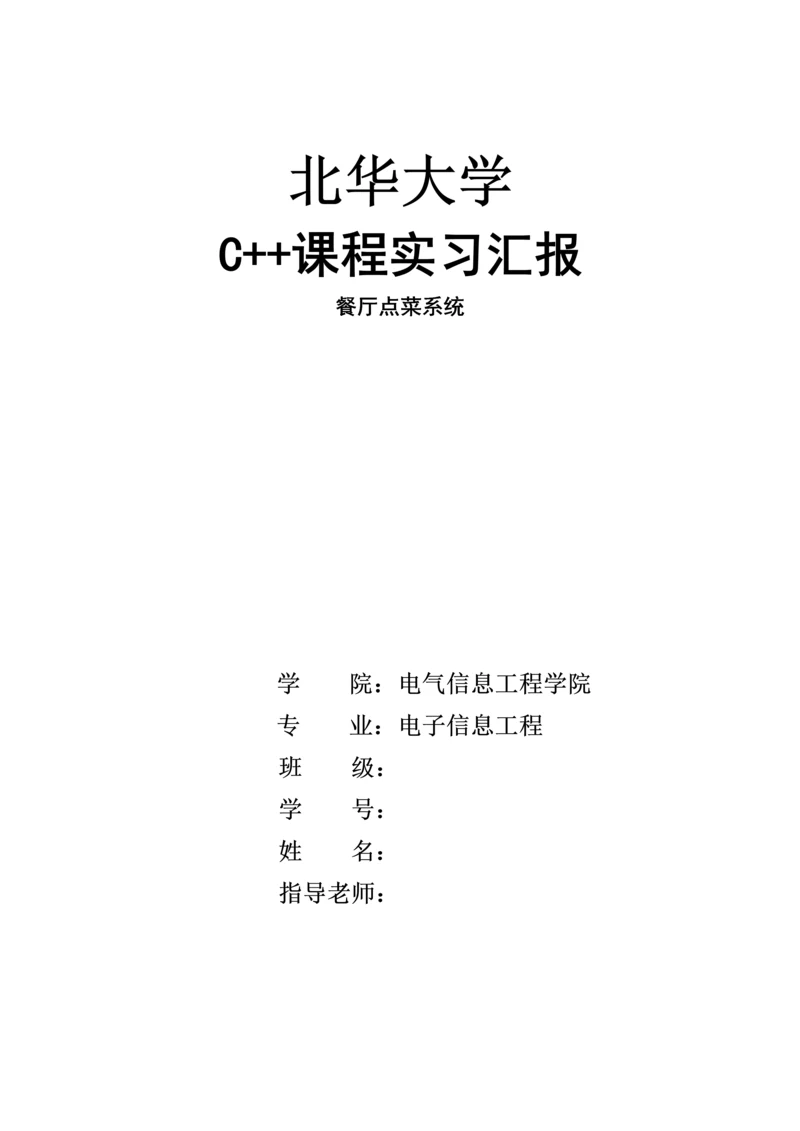 北华大学

C++课程实习汇报

餐厅点菜系统

学　　院：电气信息工程学院

专　　业：电子信息工程

班　　级：

学　　号：

姓　　名：

指导老师：